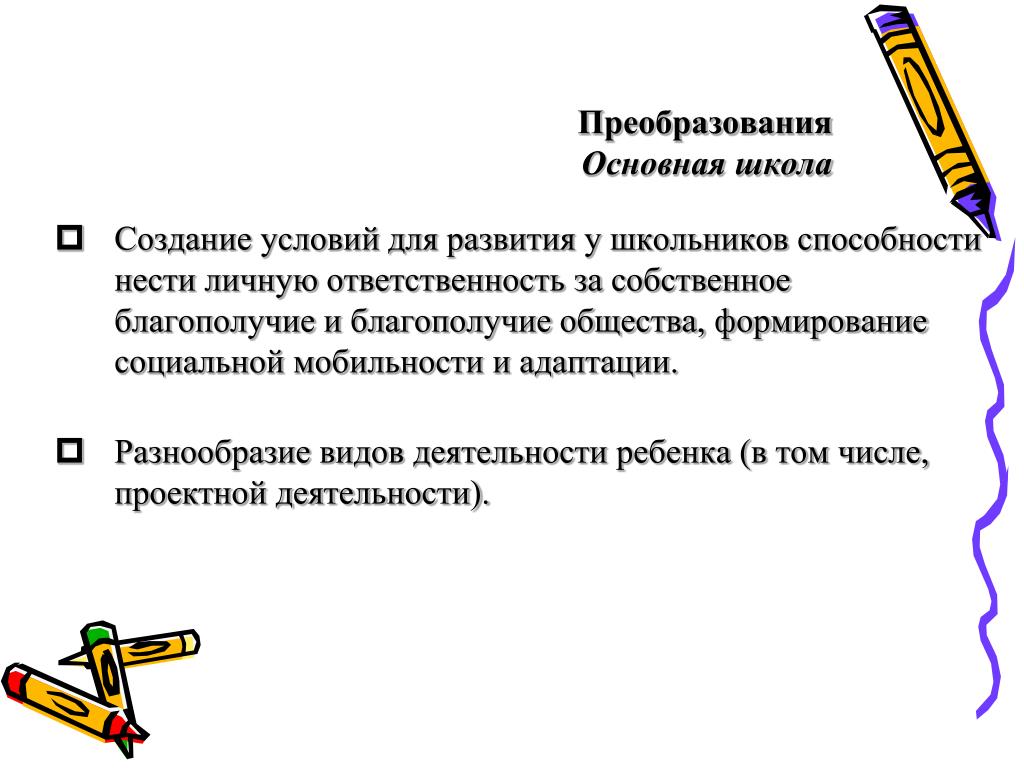 Преобразования
Основная школа

Создание условий для развития у школьников способности нести личную ответственность за собственное благополучие и благополучие общества, формирование социальной мобильности и адаптации.

Разнообразие видов деятельности ребенка (в том числе, проектной деятельности).